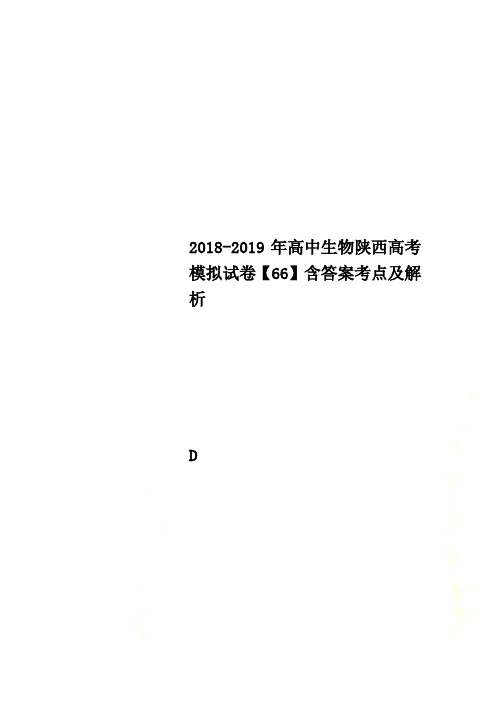 2018-2019年高中生物陕西高考模拟试卷【66】含答案考点及解析

D